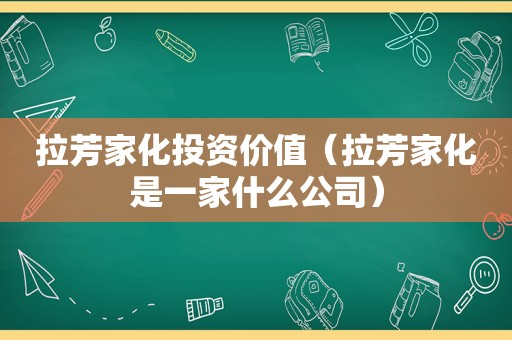 拉芳家化投资价值（拉芳家化是一家什么公司）